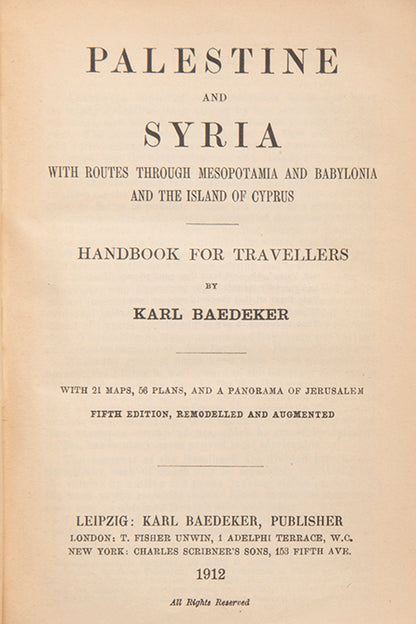 PALESTINE

AND

SYRIA

WITH ROUTES THROUGH MESOPOTAMIA AND BABYLONIA AND THE ISLAND OF CYPRUS

HANDBOOK FOR TRAVELLERS

BY

KARL BAEDEKER

WITH 21 MAPS, 56 PLANS, AND A PANORAMA OF JERUSALEM

FIFTH EDITION, REMODELLED AND AUGMENTED

LEIPZIG: KARL BAEDEKER, PUBLISHER

LONDON: T. FISHER UNWIN, 1 ADELPHI TERRACE, W.C.

NEW YORK: CHARLES SCRIBNER'S SONS, 153 FIFTH AVE.

1912

All Rights Reserved